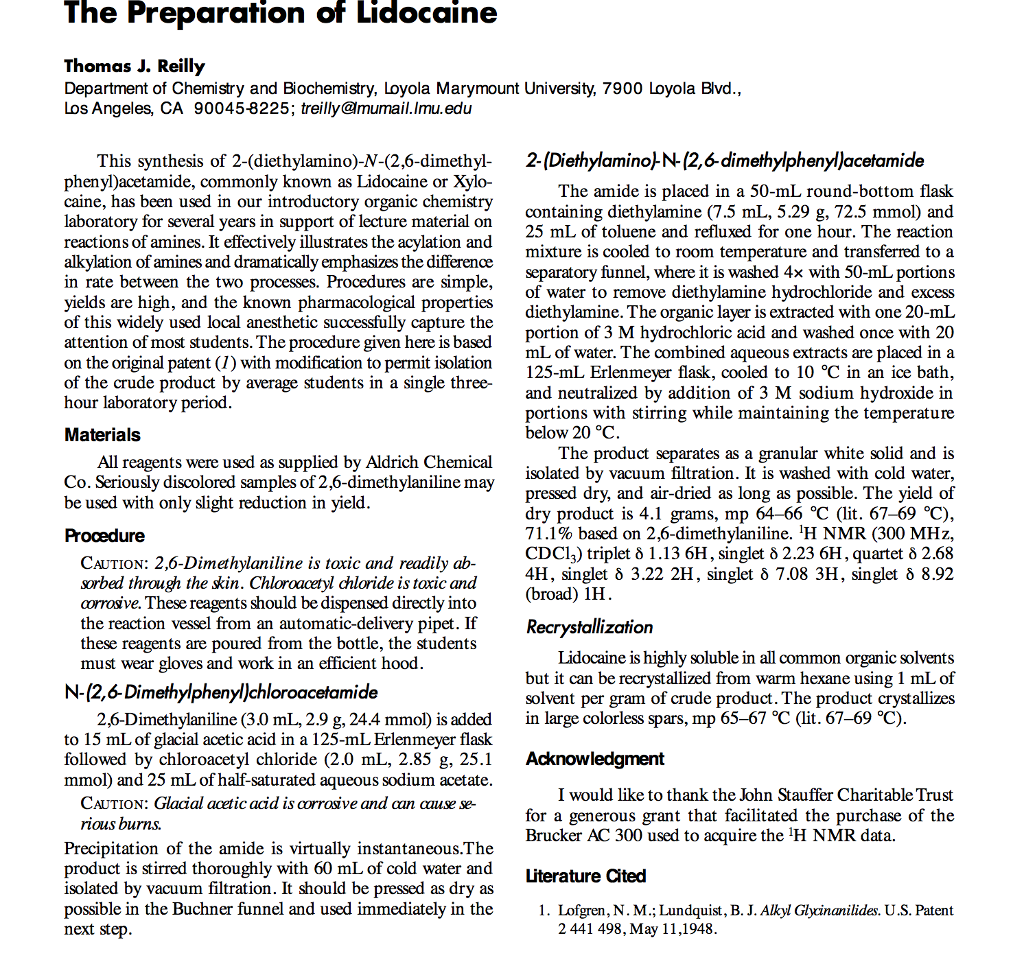 The Preparation of Lidocaine

Thomas J. Reilly
Department of Chemistry and Biochemistry, Loyola Marymount University, 7900 Loyola Blvd., Los Angeles, CA 90045-8225; treilly@lmumail.lmu.edu

This synthesis of 2-(diethylamino)-N-(2,6-dimethylphenyl)acetamide, commonly known as Lidocaine or Xylocaine, has been used in our introductory organic chemistry laboratory for several years in support of lecture material on reactions of amines. It effectively illustrates the acylation and alkylation of amines and dramatically emphasizes the difference in rate between the two processes. Procedures are simple, yields are high, and the known pharmacological properties of this widely used local anesthetic successfully capture the attention of most students. The procedure given here is based on the original patent (1) with modification to permit isolation of the crude product by average students in a single three-hour laboratory period.

Materials

All reagents were used as supplied by Aldrich Chemical Co. Seriously discolored samples of 2,6-dimethylaniline may be used with only slight reduction in yield.

Procedure

CAUTION: 2,6-Dimethylaniline is toxic and readily absorbed through the skin. Chloroacetyl chloride is toxic and corrosive. These reagents should be dispensed directly into the reaction vessel from an automatic-delivery pipet. If these reagents are poured from the bottle, the students must wear gloves and work in an efficient hood.

N-(2,6-Dimethylphenyl)chloroacetamide

2,6-Dimethylaniline (3.0 mL, 2.9 g, 24.4 mmol) is added to 15 mL of glacial acetic acid in a 125-mL Erlenmeyer flask followed by chloroacetyl chloride (2.0 mL, 2.85 g, 25.1 mmol) and 25 mL of half-saturated aqueous sodium acetate.

CAUTION: Glacial acetic acid is corrosive and can cause serious burns.

Precipitation of the amide is virtually instantaneous.The product is stirred thoroughly with 60 mL of cold water and isolated by vacuum filtration. It should be pressed as dry as possible in the Buchner funnel and used immediately in the next step.

2-(Diethylamino)-N-(2,6-dimethylphenyl)acetamide

The amide is placed in a 50-mL round-bottom flask containing diethylamine (7.5 mL, 5.29 g, 72.5 mmol) and 25 mL of toluene and refluxed for one hour. The reaction mixture is cooled to room temperature and transferred to a separatory funnel, where it is washed 4× with 50-mL portions of water to remove diethylamine hydrochloride and excess diethylamine. The organic layer is extracted with one 20-mL portion of 3 M hydrochloric acid and washed once with 20 mL of water. The combined aqueous extracts are placed in a 125-mL Erlenmeyer flask, cooled to 10 °C in an ice bath, and neutralized by addition of 3 M sodium hydroxide in portions with stirring while maintaining the temperature below 20 °C.

The product separates as a granular white solid and is isolated by vacuum filtration. It is washed with cold water, pressed dry, and air-dried as long as possible. The yield of dry product is 4.1 grams, mp 64–66 °C (lit. 67–69 °C), 71.1% based on 2,6-dimethylaniline. $^1$H NMR (300 MHz, $CDCl_3$) triplet δ 1.13 6H, singlet δ 2.23 6H, quartet δ 2.68 4H, singlet δ 3.22 2H, singlet δ 7.08 3H, singlet δ 8.92 (broad) 1H.

Recrystallization

Lidocaine is highly soluble in all common organic solvents but it can be recrystallized from warm hexane using 1 mL of solvent per gram of crude product. The product crystallizes in large colorless spars, mp 65–67 °C (lit. 67–69 °C).

Acknowledgment

I would like to thank the John Stauffer Charitable Trust for a generous grant that facilitated the purchase of the Brucker AC 300 used to acquire the $^1$H NMR data.

Literature Cited

1. Lofgren, N. M.; Lundquist, B. J. Alkyl Glycinanilides. U.S. Patent 2 441 498, May 11,1948.